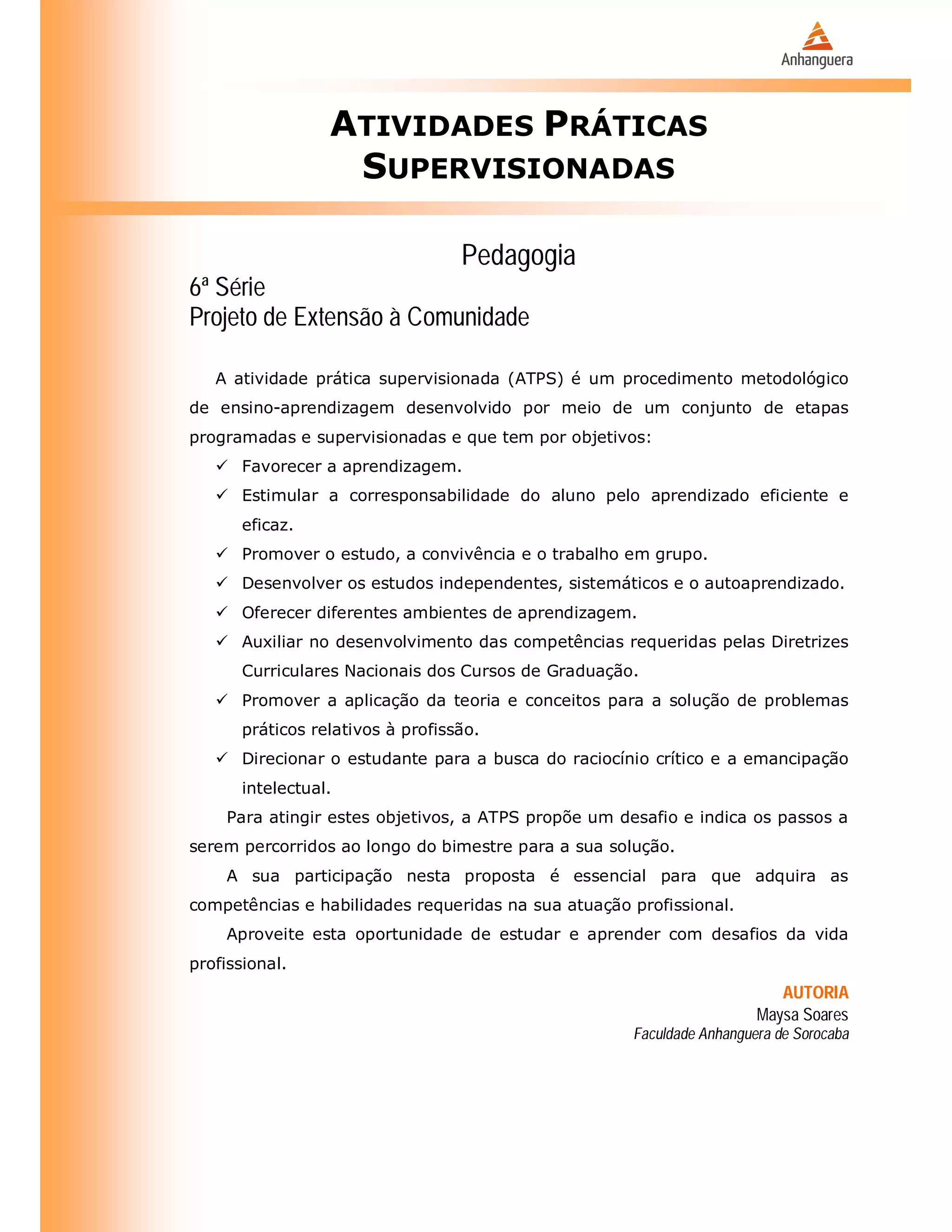 Anhanguera

ATIVIDADES PRÁTICAS SUPERVISIONADAS

Pedagogia

6ª Série
Projeto de Extensão à Comunidade

A atividade prática supervisionada (ATPS) é um procedimento metodológico de ensino-aprendizagem desenvolvido por meio de um conjunto de etapas programadas e supervisionadas e que tem por objetivos:

✓ Favorecer a aprendizagem.
✓ Estimular a corresponsabilidade do aluno pelo aprendizado eficiente e eficaz.
✓ Promover o estudo, a convivência e o trabalho em grupo.
✓ Desenvolver os estudos independentes, sistemáticos e o autoaprendizado.
✓ Oferecer diferentes ambientes de aprendizagem.
✓ Auxiliar no desenvolvimento das competências requeridas pelas Diretrizes Curriculares Nacionais dos Cursos de Graduação.
✓ Promover a aplicação da teoria e conceitos para a solução de problemas práticos relativos à profissão.
✓ Direcionar o estudante para a busca do raciocínio crítico e a emancipação intelectual.

Para atingir estes objetivos, a ATPS propõe um desafio e indica os passos a serem percorridos ao longo do bimestre para a sua solução.

A sua participação nesta proposta é essencial para que adquira as competências e habilidades requeridas na sua atuação profissional.

Aproveite esta oportunidade de estudar e aprender com desafios da vida profissional.

AUTORIA
Maysa Soares
Faculdade Anhanguera de Sorocaba